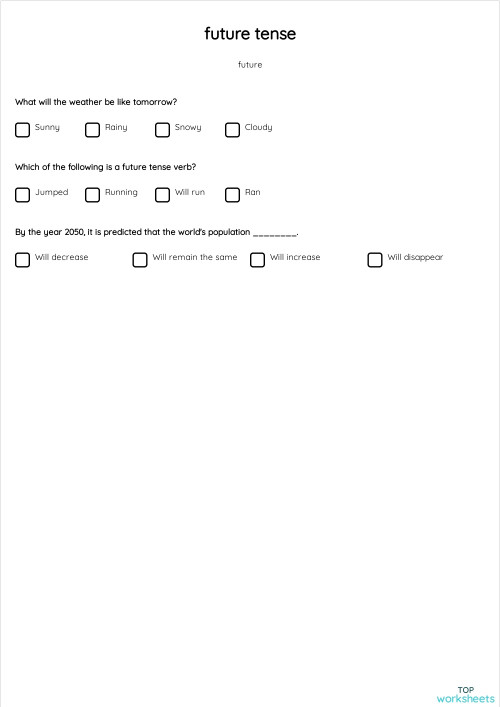 future tense

future

What will the weather be like tomorrow?

Sunny
Rainy
Snowy
Cloudy

Which of the following is a future tense verb?

Jumped
Running
Will run
Ran

By the year 2050, it is predicted that the world's population ________.

Will decrease
Will remain the same
Will increase
Will disappear

TOP
worksheets